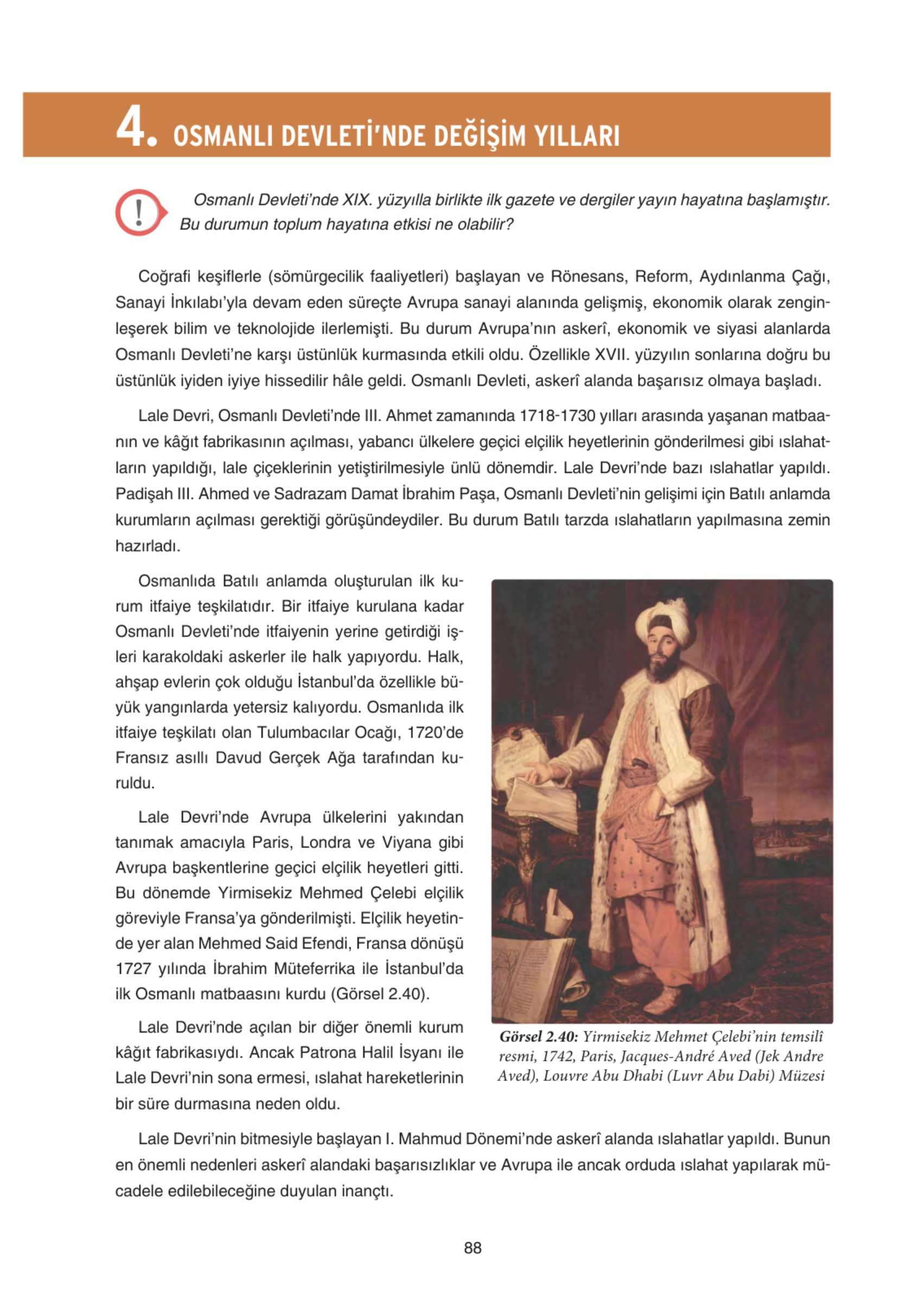 4. OSMANLI DEVLETİ'NDE DEĞİŞİM YILLARI

!

Osmanlı Devleti'nde XIX. yüzyılla birlikte ilk gazete ve dergiler yayın hayatına başlamıştır. Bu durumun toplum hayatına etkisi ne olabilir?

Coğrafi keşiflerle (sömürgecilik faaliyetleri) başlayan ve Rönesans, Reform, Aydınlanma Çağı, Sanayi İnkılabı'yla devam eden süreçte Avrupa sanayi alanında gelişmiş, ekonomik olarak zenginleşerek bilim ve teknolojide ilerlemişti. Bu durum Avrupa'nın askerî, ekonomik ve siyasi alanlarda Osmanlı Devleti'ne karşı üstünlük kurmasında etkili oldu. Özellikle XVII. yüzyılın sonlarına doğru bu üstünlük iyiden iyiye hissedilir hâle geldi. Osmanlı Devleti, askerî alanda başarısız olmaya başladı.

Lale Devri, Osmanlı Devleti'nde III. Ahmet zamanında 1718-1730 yılları arasında yaşanan matbaanın ve kâğıt fabrikasının açılması, yabancı ülkelere geçici elçilik heyetlerinin gönderilmesi gibi ıslahatların yapıldığı, lale çiçeklerinin yetiştirilmesiyle ünlü dönemdir. Lale Devri'nde bazı ıslahatlar yapıldı. Padişah III. Ahmed ve Sadrazam Damat İbrahim Paşa, Osmanlı Devleti'nin gelişimi için Batılı anlamda kurumların açılması gerektiği görüşündeydiler. Bu durum Batılı tarzda ıslahatların yapılmasına zemin hazırladı.

Osmanlıda Batılı anlamda oluşturulan ilk kurum itfaiye teşkilatıdır. Bir itfaiye kurulana kadar Osmanlı Devleti'nde itfaiyenin yerine getirdiği işleri karakoldaki askerler ile halk yapıyordu. Halk, ahşap evlerin çok olduğu İstanbul'da özellikle büyük yangınlarda yetersiz kalıyordu. Osmanlıda ilk itfaiye teşkilatı olan Tulumbacılar Ocağı, 1720'de Fransız asıllı Davud Gerçek Ağa tarafından kuruldu.

Lale Devri'nde Avrupa ülkelerini yakından tanımak amacıyla Paris, Londra ve Viyana gibi Avrupa başkentlerine geçici elçilik heyetleri gitti. Bu dönemde Yirmisekiz Mehmed Çelebi elçilik göreviyle Fransa'ya gönderilmişti. Elçilik heyetinde yer alan Mehmed Said Efendi, Fransa dönüşü 1727 yılında İbrahim Müteferrika ile İstanbul'da ilk Osmanlı matbaasını kurdu (Görsel 2.40).

Lale Devri'nde açılan bir diğer önemli kurum kâğıt fabrikasıydı. Ancak Patrona Halil İsyanı ile Lale Devri'nin sona ermesi, ıslahat hareketlerinin bir süre durmasına neden oldu.

Görsel 2.40: Yirmisekiz Mehmet Çelebi'nin temsilî resmi, 1742, Paris, Jacques-André Aved (Jek Andre Aved), Louvre Abu Dhabi (Luvr Abu Dabi) Müzesi

Lale Devri'nin bitmesiyle başlayan I. Mahmud Dönemi'nde askerî alanda ıslahatlar yapıldı. Bunun en önemli nedenleri askerî alandaki başarısızlıklar ve Avrupa ile ancak orduda ıslahat yapılarak mücadele edilebileceğine duyulan inançtı.

88